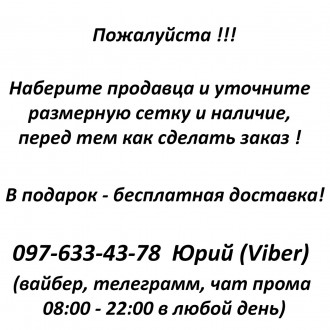 Пожалуйста !!!

Наберите продавца и уточните размерную сетку и наличие, перед тем как сделать заказ !

В подарок - бесплатная доставка!

097-633-43-78 Юрий (Viber)
(вайбер, телеграмм, чат прома 08:00 - 22:00 в любой день)